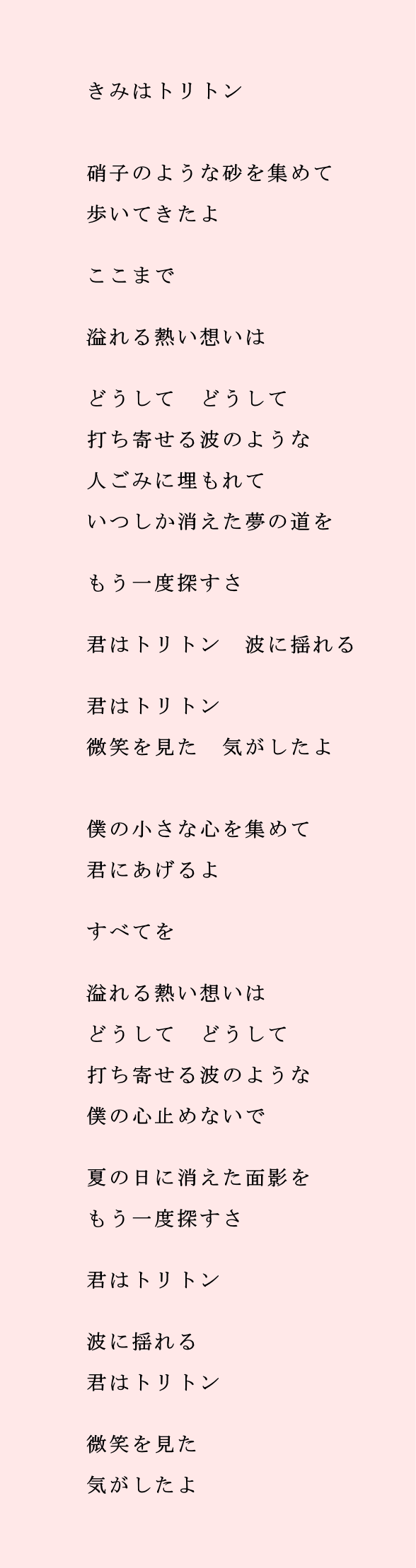 きみはトリトン

硝子のような砂を集めて
歩いてきたよ

ここまで

溢れる熱い想いは

どうして　どうして
打ち寄せる波のような
人ごみに埋もれて
いつしか消えた夢の道を

もう一度探すさ

君はトリトン　波に揺れる

君はトリトン
微笑を見た　気がしたよ

僕の小さな心を集めて
君にあげるよ

すべてを

溢れる熱い想いは
どうして　どうして
打ち寄せる波のような
僕の心止めないで

夏の日に消えた面影を
もう一度探すさ

君はトリトン

波に揺れる
君はトリトン

微笑を見た
気がしたよ